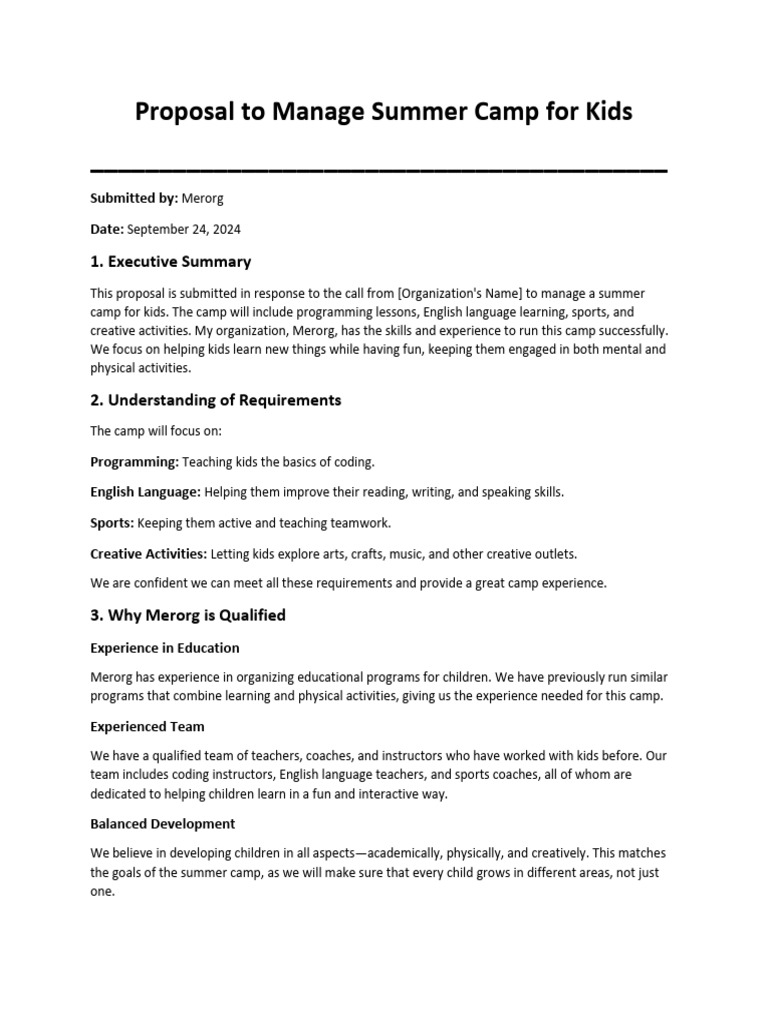 Proposal to Manage Summer Camp for Kids

Submitted by: Merorg

Date: September 24, 2024

1. Executive Summary

This proposal is submitted in response to the call from [Organization's Name] to manage a summer camp for kids. The camp will include programming lessons, English language learning, sports, and creative activities. My organization, Merorg, has the skills and experience to run this camp successfully. We focus on helping kids learn new things while having fun, keeping them engaged in both mental and physical activities.

2. Understanding of Requirements

The camp will focus on:

Programming: Teaching kids the basics of coding.

English Language: Helping them improve their reading, writing, and speaking skills.

Sports: Keeping them active and teaching teamwork.

Creative Activities: Letting kids explore arts, crafts, music, and other creative outlets.

We are confident we can meet all these requirements and provide a great camp experience.

3. Why Merorg is Qualified

Experience in Education

Merorg has experience in organizing educational programs for children. We have previously run similar programs that combine learning and physical activities, giving us the experience needed for this camp.

Experienced Team

We have a qualified team of teachers, coaches, and instructors who have worked with kids before. Our team includes coding instructors, English language teachers, and sports coaches, all of whom are dedicated to helping children learn in a fun and interactive way.

Balanced Development

We believe in developing children in all aspects—academically, physically, and creatively. This matches the goals of the summer camp, as we will make sure that every child grows in different areas, not just one.